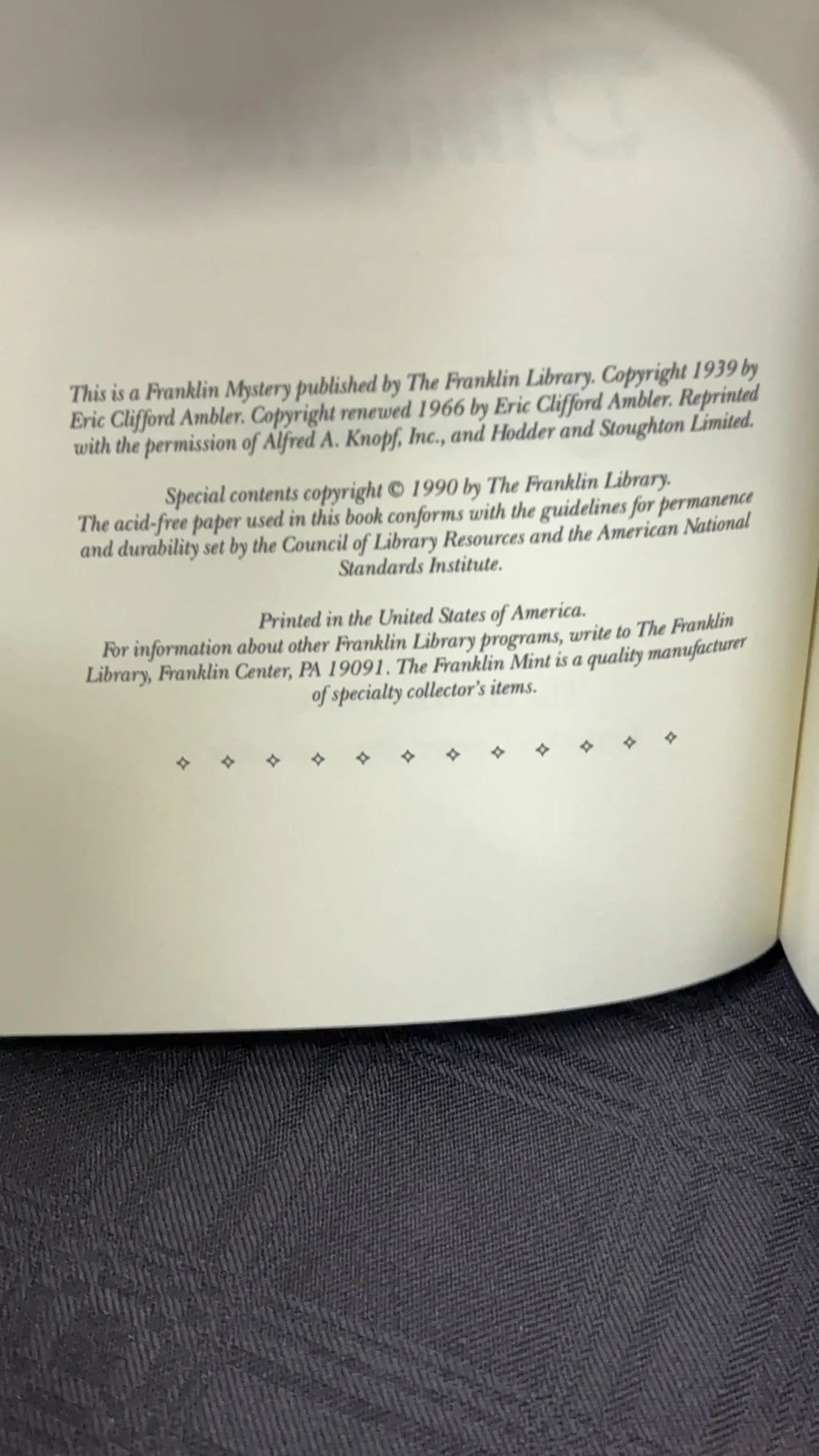 This is a Franklin Mystery published by The Franklin Library. Copyright 1939 by Eric Clifford Ambler. Copyright renewed 1966 by Eric Clifford Ambler. Reprinted with the permission of Alfred A. Knopf, Inc., and Hodder and Stoughton Limited.

Special contents copyright © 1990 by The Franklin Library.
The acid-free paper used in this book conforms with the guidelines for permanence and durability set by the Council of Library Resources and the American National Standards Institute.

Printed in the United States of America.
For information about other Franklin Library programs, write to The Franklin Library, Franklin Center, PA 19091. The Franklin Mint is a quality manufacturer of specialty collector's items.